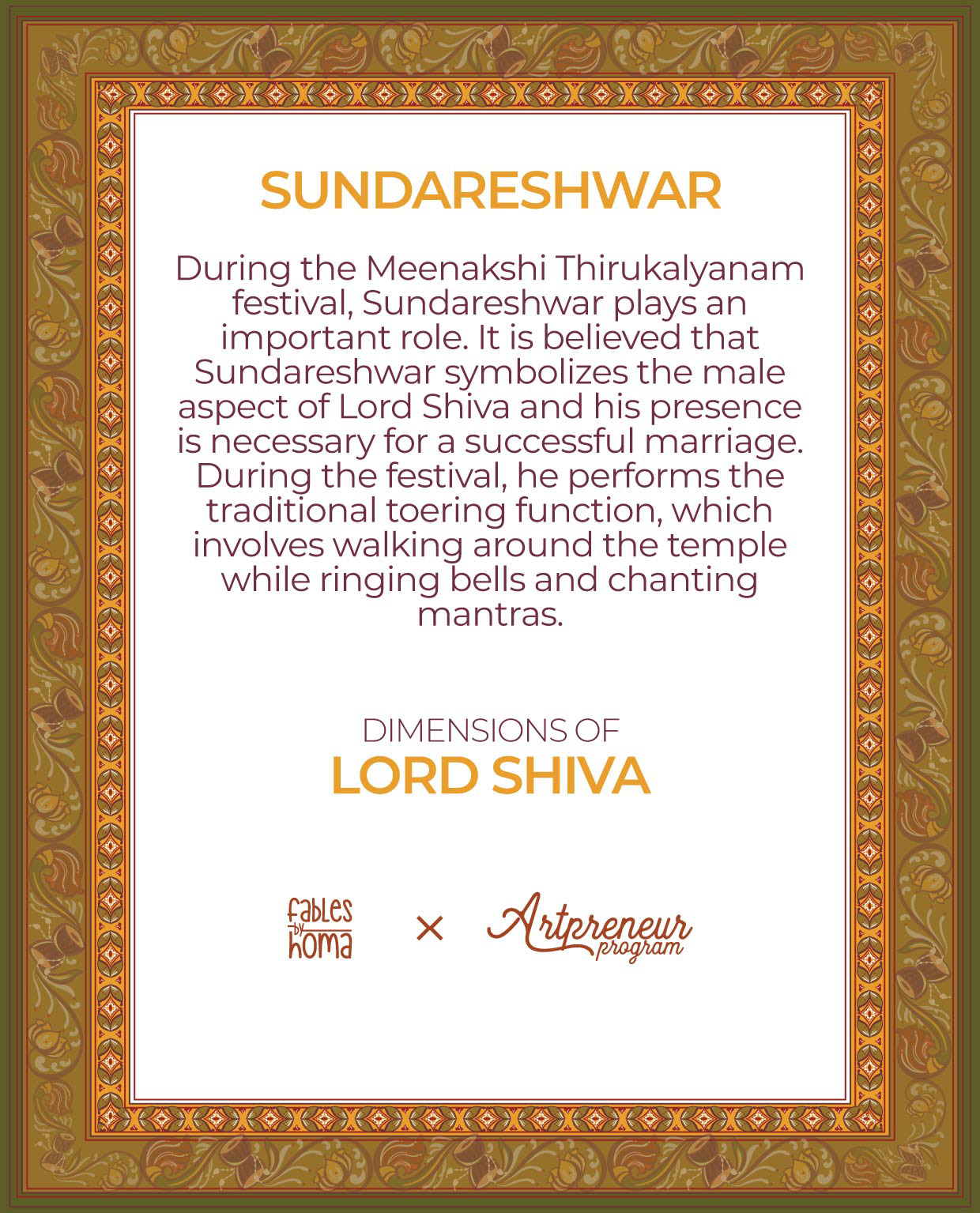 SUNDARESHWAR

During the Meenakshi Thirukalyanam festival, Sundareshwar plays an important role. It is believed that Sundareshwar symbolizes the male aspect of Lord Shiva and his presence is necessary for a successful marriage. During the festival, he performs the traditional toering function, which involves walking around the temple while ringing bells and chanting mantras.

DIMENSIONS OF
LORD SHIVA

fables by homa × Artpreneur program